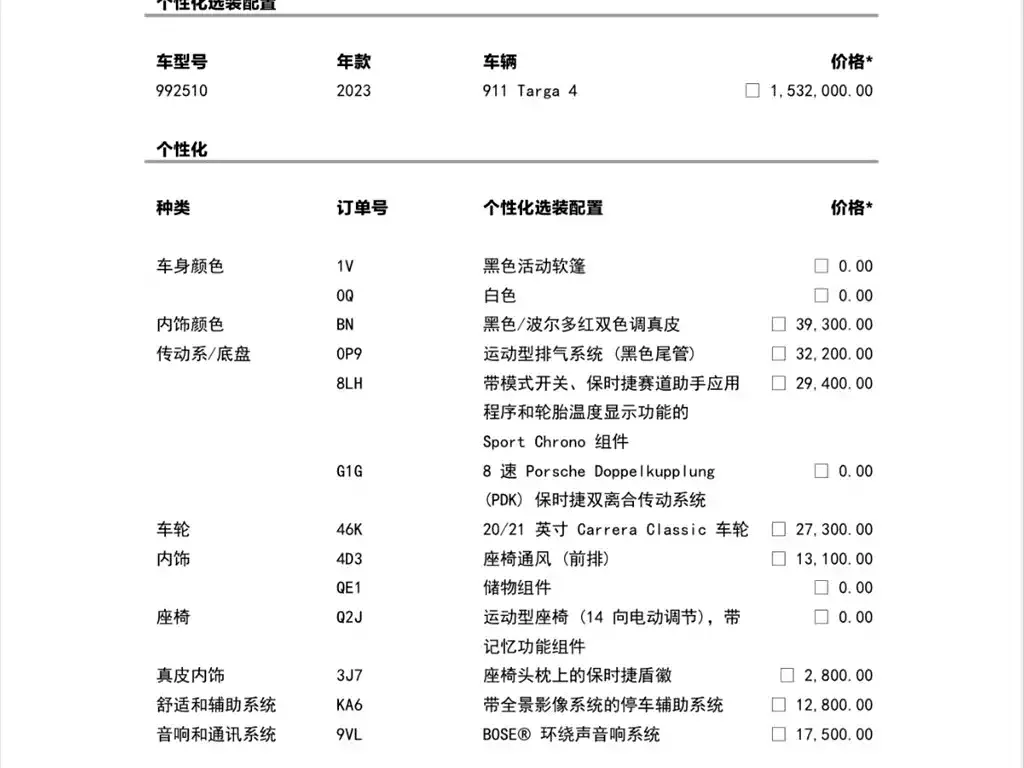 个性化选装配置

| 车型号 | 年款 | 车辆 | 价格* |
|---|---|---|---|
| 992510 | 2023 | 911 Targa 4 | ☐ 1,532,000.00 |

个性化

| 种类 | 订单号 | 个性化选装配置 | 价格* |
|---|---|---|---|
| 车身颜色 | 1V | 黑色活动软篷 | ☐ 0.00 |
| | 0Q | 白色 | ☐ 0.00 |
| 内饰颜色 | BN | 黑色/波尔多红双色调真皮 | ☐ 39,300.00 |
| 传动系/底盘 | 0P9 | 运动型排气系统 (黑色尾管) | ☐ 32,200.00 |
| | 8LH | 带模式开关、保时捷赛道助手应用程序和轮胎温度显示功能的 Sport Chrono 组件 | ☐ 29,400.00 |
| | G1G | 8 速 Porsche Doppelkupplung (PDK) 保时捷双离合传动系统 | ☐ 0.00 |
| 车轮 | 46K | 20/21 英寸 Carrera Classic 车轮 | ☐ 27,300.00 |
| 内饰 | 4D3 | 座椅通风 (前排) | ☐ 13,100.00 |
| | QE1 | 储物组件 | ☐ 0.00 |
| 座椅 | Q2J | 运动型座椅 (14 向电动调节), 带记忆功能组件 | ☐ 0.00 |
| 真皮内饰 | 3J7 | 座椅头枕上的保时捷盾徽 | ☐ 2,800.00 |
| 舒适和辅助系统 | KA6 | 带全景影像系统的停车辅助系统 | ☐ 12,800.00 |
| 音响和通讯系统 | 9VL | BOSE® 环绕声音响系统 | ☐ 17,500.00 |